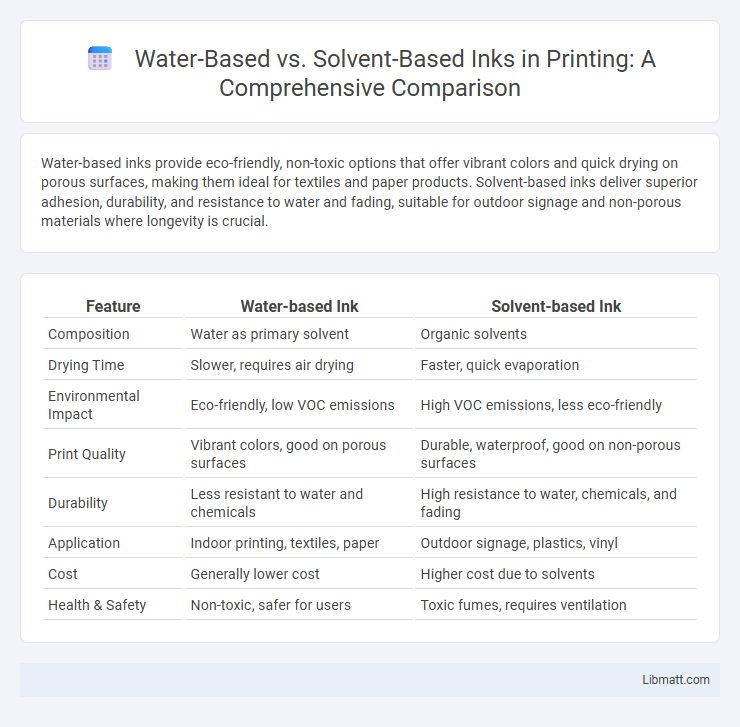 Water-Based vs. Solvent-Based Inks in Printing: A Comprehensive Comparison

Water-based inks provide eco-friendly, non-toxic options that offer vibrant colors and quick drying on porous surfaces, making them ideal for textiles and paper products. Solvent-based inks deliver superior adhesion, durability, and resistance to water and fading, suitable for outdoor signage and non-porous materials where longevity is crucial.

| Feature | Water-based Ink | Solvent-based Ink |
|---|---|---|
| Composition | Water as primary solvent | Organic solvents |
| Drying Time | Slower, requires air drying | Faster, quick evaporation |
| Environmental Impact | Eco-friendly, low VOC emissions | High VOC emissions, less eco-friendly |
| Print Quality | Vibrant colors, good on porous surfaces | Durable, waterproof, good on non-porous surfaces |
| Durability | Less resistant to water and chemicals | High resistance to water, chemicals, and fading |
| Application | Indoor printing, textiles, paper | Outdoor signage, plastics, vinyl |
| Cost | Generally lower cost | Higher cost due to solvents |
| Health & Safety | Non-toxic, safer for users | Toxic fumes, requires ventilation |

Libmatt.com